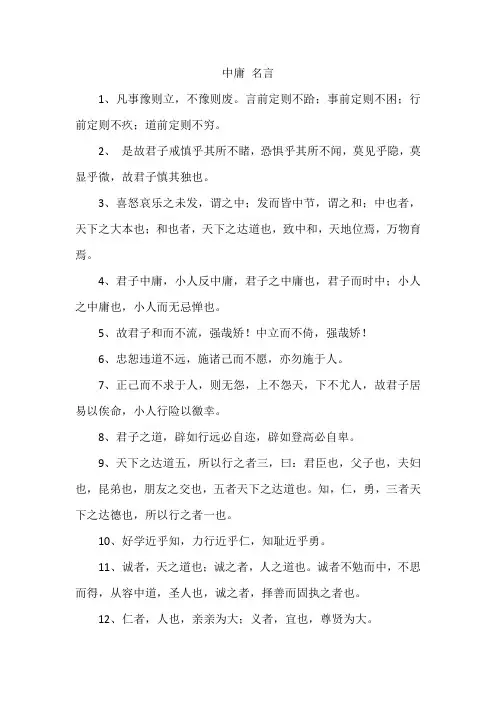 中庸 名言

1、凡事豫则立，不豫则废。言前定则不跲；事前定则不困；行前定则不疚；道前定则不穷。

2、 是故君子戒慎乎其所不睹，恐惧乎其所不闻，莫见乎隐，莫显乎微，故君子慎其独也。

3、喜怒哀乐之未发，谓之中；发而皆中节，谓之和；中也者，天下之大本也；和也者，天下之达道也，致中和，天地位焉，万物育焉。

4、君子中庸，小人反中庸，君子之中庸也，君子而时中；小人之中庸也，小人而无忌惮也。

5、故君子和而不流，强哉矫！中立而不倚，强哉矫！

6、忠恕违道不远，施诸己而不愿，亦勿施于人。

7、正己而不求于人，则无怨，上不怨天，下不尤人，故君子居易以俟命，小人行险以徼幸。

8、君子之道，辟如行远必自迩，辟如登高必自卑。

9、天下之达道五，所以行之者三，曰：君臣也，父子也，夫妇也，昆弟也，朋友之交也，五者天下之达道也。知，仁，勇，三者天下之达德也，所以行之者一也。

10、好学近乎知，力行近乎仁，知耻近乎勇。

11、诚者，天之道也；诚之者，人之道也。诚者不勉而中，不思而得，从容中道，圣人也，诚之者，择善而固执之者也。

12、仁者，人也，亲亲为大；义者，宜也，尊贤为大。